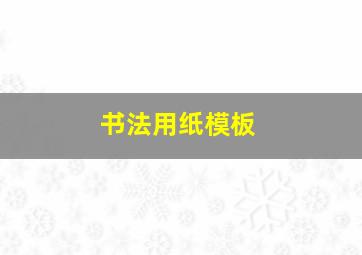 书法用纸模板